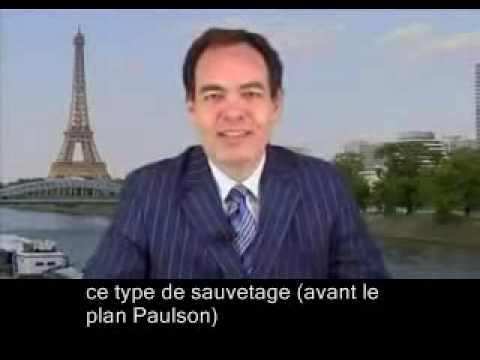 ce type de sauvetage (avant le plan Paulson)